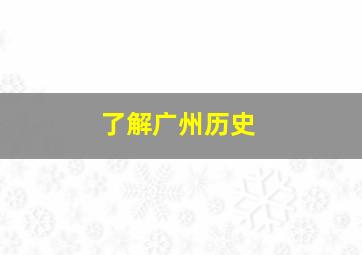 了解广州历史